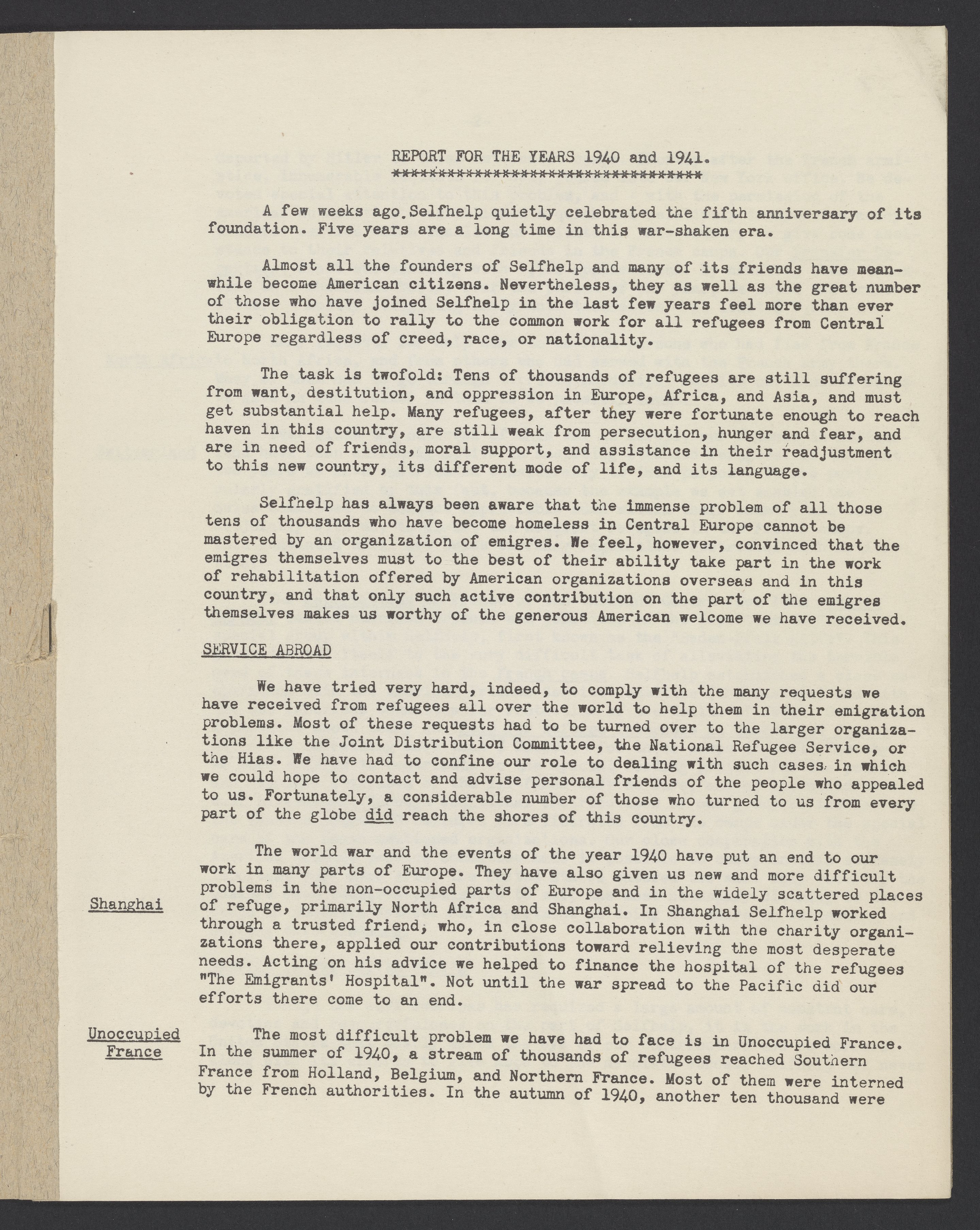 REPORT FOR THE YEARS 1940 and 1941.
**********************************

A few weeks ago Selfhelp quietly celebrated the fifth anniversary of its foundation. Five years are a long time in this war-shaken era.

Almost all the founders of Selfhelp and many of its friends have meanwhile become American citizens. Nevertheless, they as well as the great number of those who have joined Selfhelp in the last few years feel more than ever their obligation to rally to the common work for all refugees from Central Europe regardless of creed, race, or nationality.

The task is twofold: Tens of thousands of refugees are still suffering from want, destitution, and oppression in Europe, Africa, and Asia, and must get substantial help. Many refugees, after they were fortunate enough to reach haven in this country, are still weak from persecution, hunger and fear, and are in need of friends, moral support, and assistance in their readjustment to this new country, its different mode of life, and its language.

Selfhelp has always been aware that the immense problem of all those tens of thousands who have become homeless in Central Europe cannot be mastered by an organization of emigres. We feel, however, convinced that the emigres themselves must to the best of their ability take part in the work of rehabilitation offered by American organizations overseas and in this country, and that only such active contribution on the part of the emigres themselves makes us worthy of the generous American welcome we have received.

SERVICE ABROAD

We have tried very hard, indeed, to comply with the many requests we have received from refugees all over the world to help them in their emigration problems. Most of these requests had to be turned over to the larger organizations like the Joint Distribution Committee, the National Refugee Service, or the Hias. We have had to confine our role to dealing with such cases in which we could hope to contact and advise personal friends of the people who appealed to us. Fortunately, a considerable number of those who turned to us from every part of the globe did reach the shores of this country.

Shanghai

The world war and the events of the year 1940 have put an end to our work in many parts of Europe. They have also given us new and more difficult problems in the non-occupied parts of Europe and in the widely scattered places of refuge, primarily North Africa and Shanghai. In Shanghai Selfhelp worked through a trusted friend, who, in close collaboration with the charity organizations there, applied our contributions toward relieving the most desperate needs. Acting on his advice we helped to finance the hospital of the refugees "The Emigrants' Hospital". Not until the war spread to the Pacific did our efforts there come to an end.

Unoccupied France

The most difficult problem we have had to face is in Unoccupied France. In the summer of 1940, a stream of thousands of refugees reached Southern France from Holland, Belgium, and Northern France. Most of them were interned by the French authorities. In the autumn of 1940, another ten thousand were